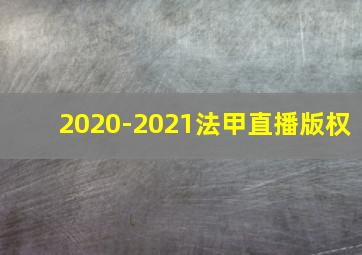 2020-2021法甲直播版权